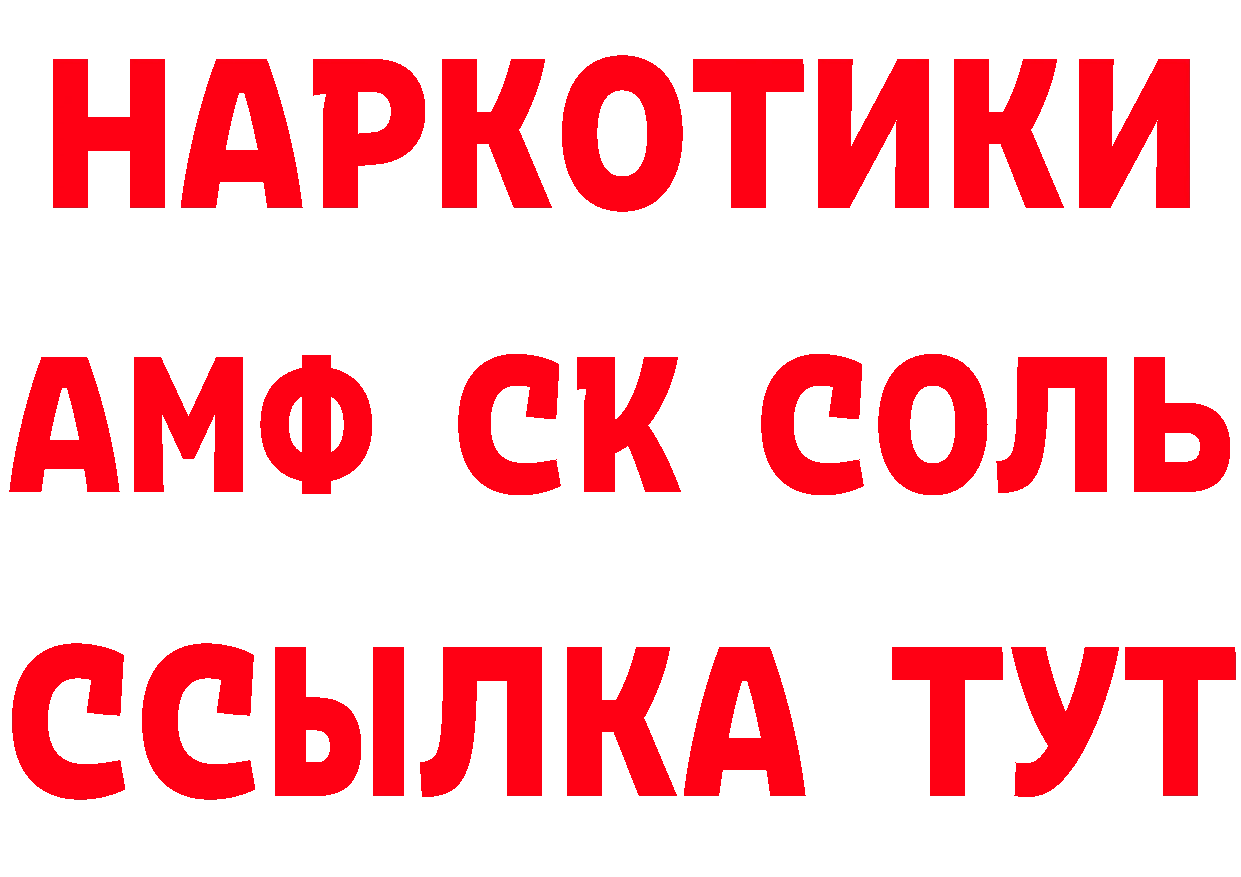 НАРКОТИКИ

АМФ СК СОЛЬ

ССЫЛКА ТУТ